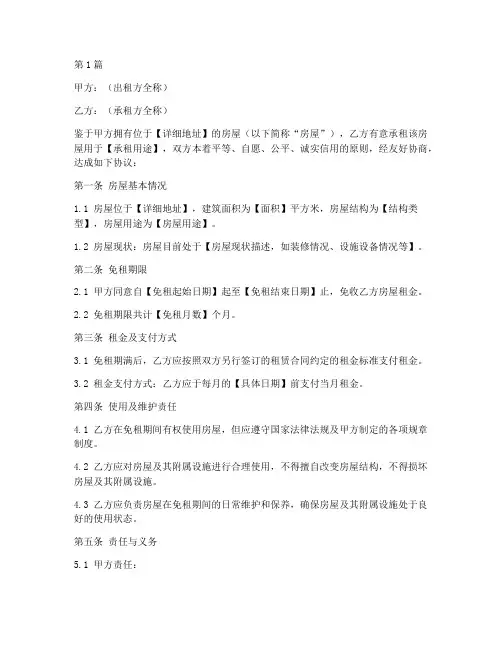 第1篇

甲方：（出租方全称）

乙方：（承租方全称）

鉴于甲方拥有位于【详细地址】的房屋（以下简称“房屋”），乙方有意承租该房屋用于【承租用途】，双方本着平等、自愿、公平、诚实信用的原则，经友好协商，达成如下协议：

第一条 房屋基本情况

1.1 房屋位于【详细地址】，建筑面积为【面积】平方米，房屋结构为【结构类型】，房屋用途为【房屋用途】。

1.2 房屋现状：房屋目前处于【房屋现状描述，如装修情况、设施设备情况等】。

第二条 免租期限

2.1 甲方同意自【免租起始日期】起至【免租结束日期】止，免收乙方房屋租金。

2.2 免租期限共计【免租月数】个月。

第三条 租金及支付方式

3.1 免租期满后，乙方应按照双方另行签订的租赁合同约定的租金标准支付租金。

3.2 租金支付方式：乙方应于每月的【具体日期】前支付当月租金。

第四条 使用及维护责任

4.1 乙方在免租期间有权使用房屋，但应遵守国家法律法规及甲方制定的各项规章制度。

4.2 乙方应对房屋及其附属设施进行合理使用，不得擅自改变房屋结构，不得损坏房屋及其附属设施。

4.3 乙方应负责房屋在免租期间的日常维护和保养，确保房屋及其附属设施处于良好的使用状态。

第五条 责任与义务

5.1 甲方责任：